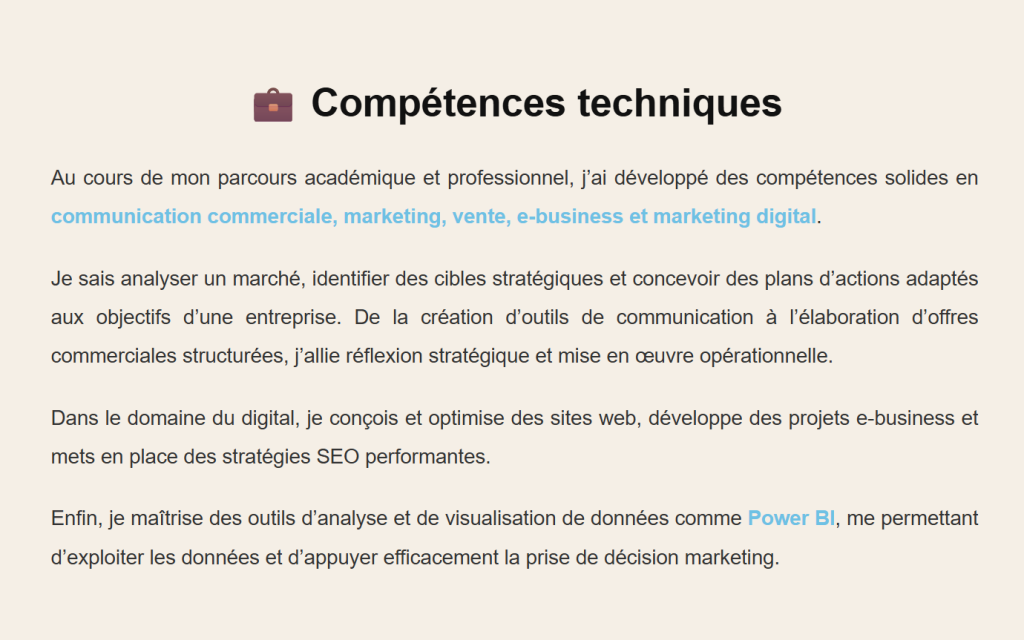 💼 Compétences techniques

Au cours de mon parcours académique et professionnel, j'ai développé des compétences solides en communication commerciale, marketing, vente, e-business et marketing digital.

Je sais analyser un marché, identifier des cibles stratégiques et concevoir des plans d'actions adaptés aux objectifs d'une entreprise. De la création d'outils de communication à l'élaboration d'offres commerciales structurées, j'allie réflexion stratégique et mise en œuvre opérationnelle.

Dans le domaine du digital, je conçois et optimise des sites web, développe des projets e-business et mets en place des stratégies SEO performantes.

Enfin, je maîtrise des outils d'analyse et de visualisation de données comme Power BI, me permettant d'exploiter les données et d'appuyer efficacement la prise de décision marketing.